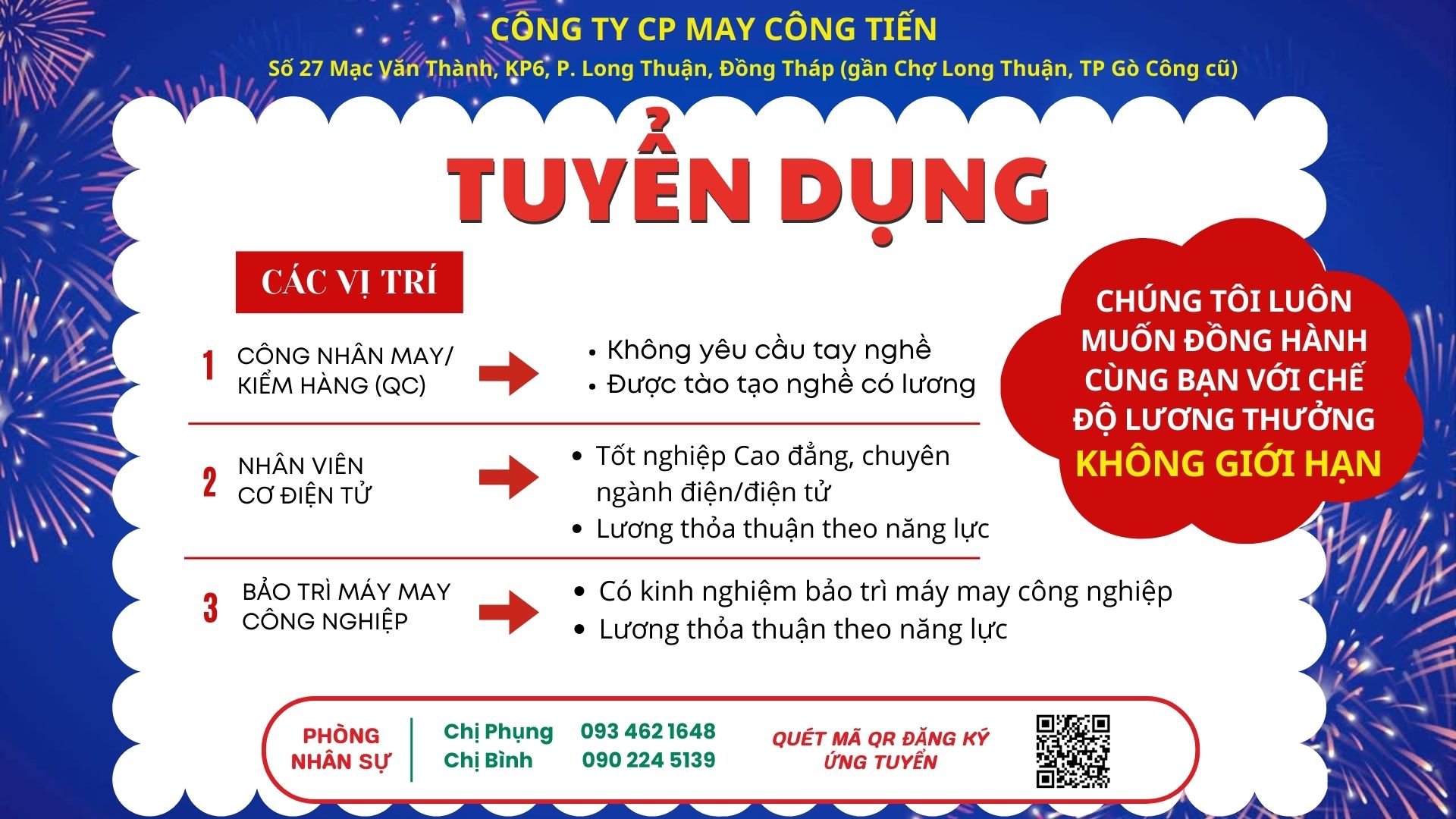 CÔNG TY CP MAY CÔNG TIẾN

Số 27 Mạc Văn Thành, KP6, P. Long Thuận, Đồng Tháp (gần Chợ Long Thuận, TP Gò Công cũ)

TUYỂN DỤNG

CÁC VỊ TRÍ

1 CÔNG NHÂN MAY/ KIỂM HÀNG (QC)

• Không yêu cầu tay nghề
• Được tào tạo nghề có lương

2 NHÂN VIÊN CƠ ĐIỆN TỬ

• Tốt nghiệp Cao đẳng, chuyên ngành điện/điện tử
• Lương thỏa thuận theo năng lực

3 BẢO TRÌ MÁY MAY CÔNG NGHIỆP

• Có kinh nghiệm bảo trì máy may công nghiệp
• Lương thỏa thuận theo năng lực

CHÚNG TÔI LUÔN MUỐN ĐỒNG HÀNH CÙNG BẠN VỚI CHẾ ĐỘ LƯƠNG THƯỞNG KHÔNG GIỚI HẠN

PHÒNG NHÂN SỰ

Chị Phụng 093 462 1648
Chị Bình 090 224 5139

QUÉT MÃ QR ĐĂNG KÝ ỨNG TUYỂN